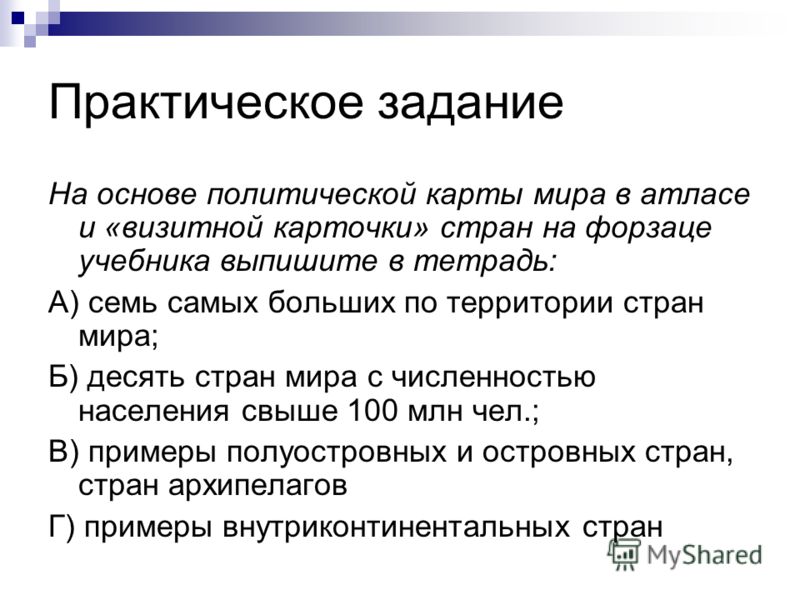 Практическое задание

На основе политической карты мира в атласе и «визитной карточки» стран на форзаце учебника выпишите в тетрадь:

А) семь самых больших по территории стран мира;

Б) десять стран мира с численностью населения свыше 100 млн чел.;

В) примеры полуостровных и островных стран, стран архипелагов

Г) примеры внутриконтинентальных стран

MyShared